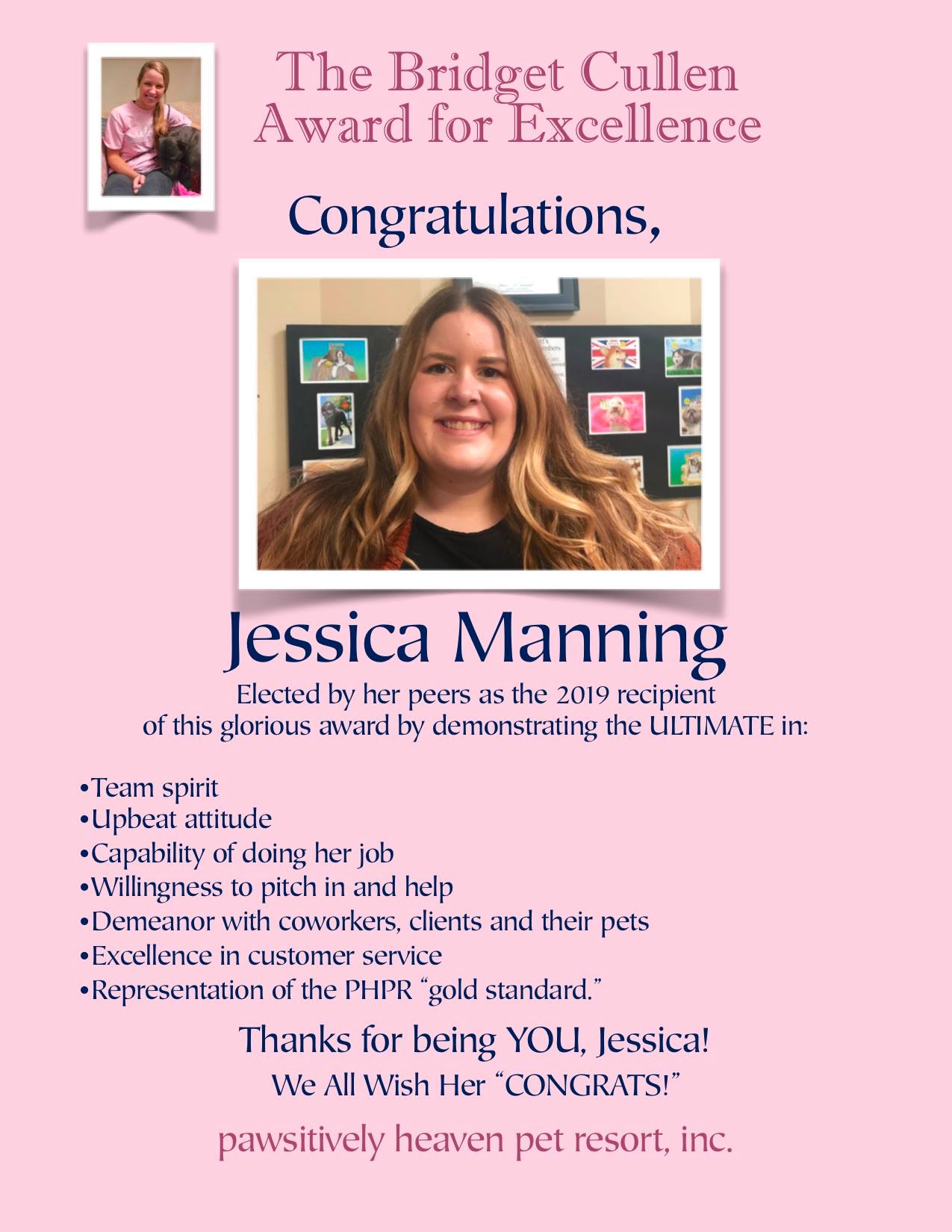 The Bridget Cullen
Award for Excellence

Congratulations,

Jessica Manning

Elected by her peers as the 2019 recipient of this glorious award by demonstrating the ULTIMATE in:

• Team spirit
• Upbeat attitude
• Capability of doing her job
• Willingness to pitch in and help
• Demeanor with coworkers, clients and their pets
• Excellence in customer service
• Representation of the PHPR "gold standard."

Thanks for being YOU, Jessica!

We All Wish Her "CONGRATS!"

pawsitively heaven pet resort, inc.